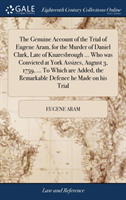 GALE

Eighteenth Century Collections Online

The Genuine Account of the Trial of Eugene Aram, for the Murder of Daniel Clark, Late of Knaresbrough ... Who was Convicted at York Assizes, August 3. 1759. ... To Which are Added, the Remarkable Defence he Made on his Trial

EUGENE ARAM

Law and Reference